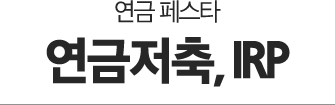 연금 페스타

연금저축, IRP